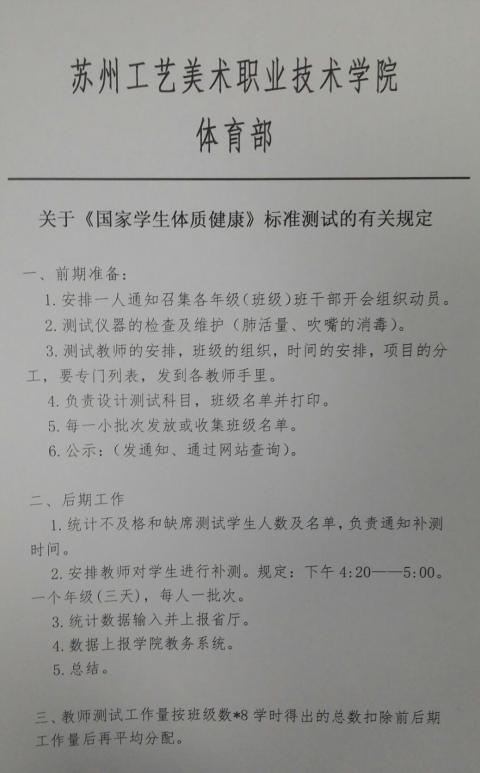 苏州工艺美术职业技术学院
体育部

关于《国家学生体质健康》标准测试的有关规定

一、前期准备：

1.安排一人通知召集各年级（班级）班干部开会组织动员。

2.测试仪器的检查及维护（肺活量、吹嘴的消毒）。

3.测试教师的安排，班级的组织，时间的安排，项目的分工，要专门列表，发到各教师手里。

4.负责设计测试科目，班级名单并打印。

5.每一小批次发放或收集班级名单。

6.公示：（发通知、通过网站查询）。

二、后期工作

1.统计不及格和缺席测试学生人数及名单，负责通知补测时间。

2.安排教师对学生进行补测。规定：下午4:20——5:00。一个年级（三天），每人一批次。

3.统计数据输入并上报省厅。

4.数据上报学院教务系统。

5.总结。

三、教师测试工作量按班级数*8学时得出的总数扣除前后期工作量后再平均分配。